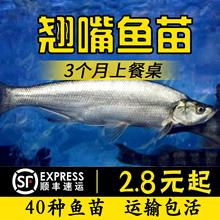 翘嘴鱼苗

3个月上餐桌

SF EXPRESS 顺丰速运

2.8元起

40种鱼苗 运输包活